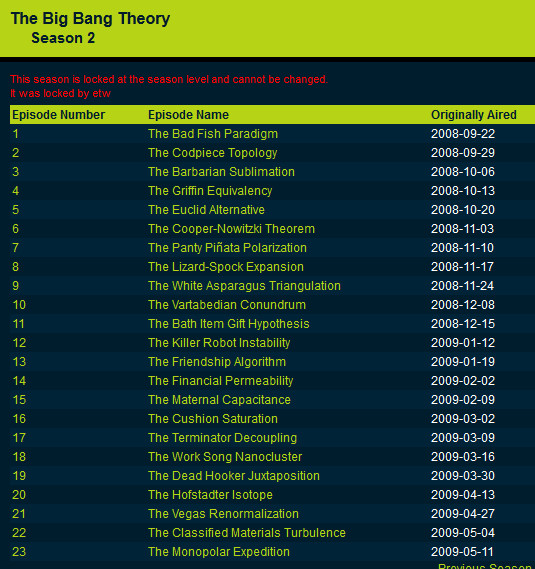 The Big Bang Theory
Season 2

This season is locked at the season level and cannot be changed.
It was locked by etw

| Episode Number | Episode Name | Originally Aired |
|---|---|---|
| 1 | The Bad Fish Paradigm | 2008-09-22 |
| 2 | The Codpiece Topology | 2008-09-29 |
| 3 | The Barbarian Sublimation | 2008-10-06 |
| 4 | The Griffin Equivalency | 2008-10-13 |
| 5 | The Euclid Alternative | 2008-10-20 |
| 6 | The Cooper-Nowitzki Theorem | 2008-11-03 |
| 7 | The Panty Piñata Polarization | 2008-11-10 |
| 8 | The Lizard-Spock Expansion | 2008-11-17 |
| 9 | The White Asparagus Triangulation | 2008-11-24 |
| 10 | The Vartabedian Conundrum | 2008-12-08 |
| 11 | The Bath Item Gift Hypothesis | 2008-12-15 |
| 12 | The Killer Robot Instability | 2009-01-12 |
| 13 | The Friendship Algorithm | 2009-01-19 |
| 14 | The Financial Permeability | 2009-02-02 |
| 15 | The Maternal Capacitance | 2009-02-09 |
| 16 | The Cushion Saturation | 2009-03-02 |
| 17 | The Terminator Decoupling | 2009-03-09 |
| 18 | The Work Song Nanocluster | 2009-03-16 |
| 19 | The Dead Hooker Juxtaposition | 2009-03-30 |
| 20 | The Hofstadter Isotope | 2009-04-13 |
| 21 | The Vegas Renormalization | 2009-04-27 |
| 22 | The Classified Materials Turbulence | 2009-05-04 |
| 23 | The Monopolar Expedition | 2009-05-11 |

Previous Season